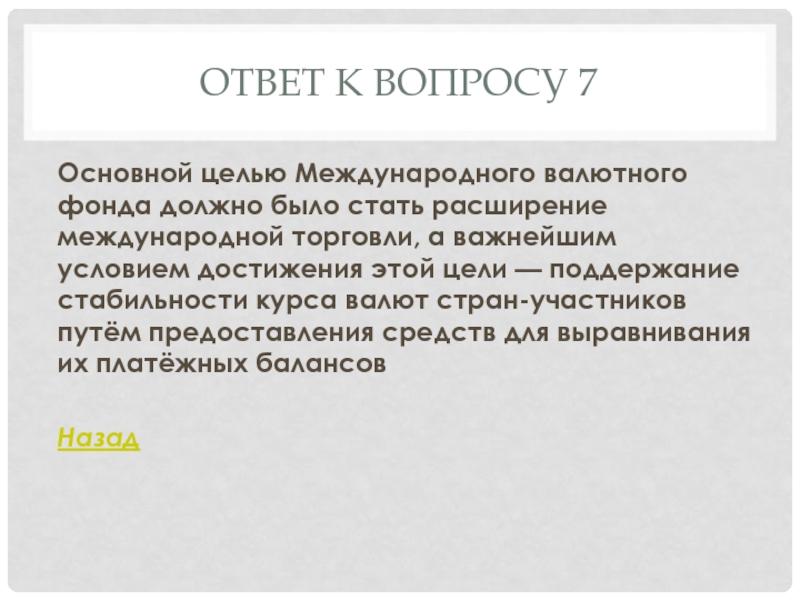 ОТВЕТ К ВОПРОСУ 7

Основной целью Международного валютного фонда должно было стать расширение международной торговли, а важнейшим условием достижения этой цели — поддержание стабильности курса валют стран-участников путём предоставления средств для выравнивания их платёжных балансов

Назад